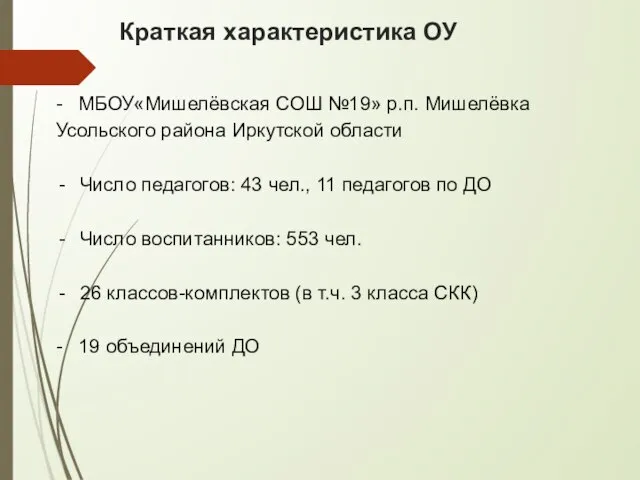 Краткая характеристика ОУ

- МБОУ«Мишелёвская СОШ №19» р.п. Мишелёвка Усольского района Иркутской области

- Число педагогов: 43 чел., 11 педагогов по ДО

- Число воспитанников: 553 чел.

- 26 классов-комплектов (в т.ч. 3 класса СКК)

- 19 объединений ДО